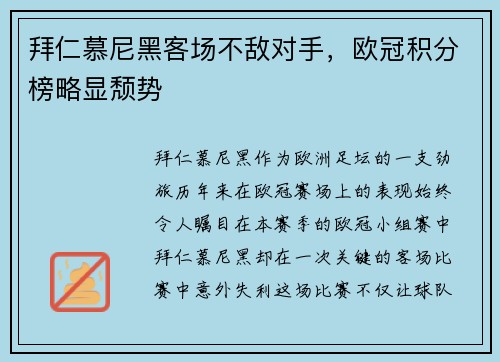 拜仁慕尼黑客场不敌对手，欧冠积分榜略显颓势

拜仁慕尼黑作为欧洲足坛的一支劲旅历年来在欧冠赛场上的表现始终令人瞩目在本赛季的欧冠小组赛中拜仁慕尼黑却在一次关键的客场比赛中意外失利这场比赛不仅让球队